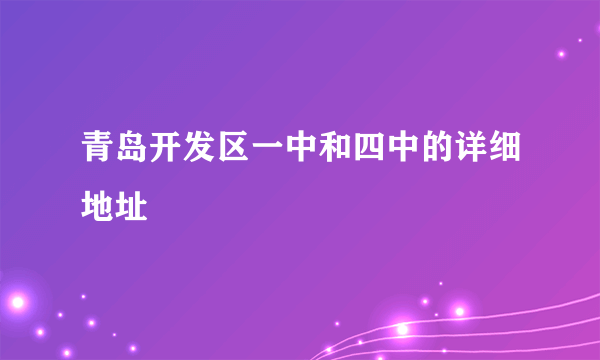 青岛开发区一中和四中的详细地址